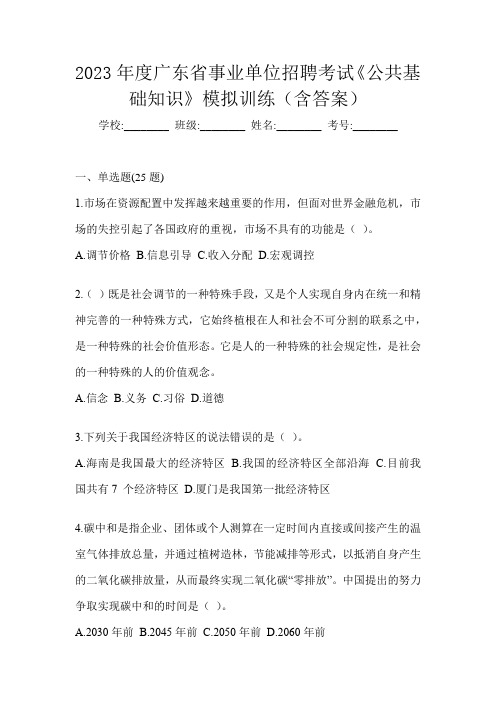 2023 年度广东省事业单位招聘考试《公共基础知识》模拟训练（含答案）

学校:________ 班级:________ 姓名:________ 考号:________

一、单选题(25 题)

1.市场在资源配置中发挥越来越重要的作用，但面对世界金融危机，市场的失控引起了各国政府的重视，市场不具有的功能是（ ）。

A.调节价格 B.信息引导 C.收入分配 D.宏观调控

2.（ ）既是社会调节的一种特殊手段，又是个人实现自身内在统一和精神完善的一种特殊方式，它始终植根在人和社会不可分割的联系之中，是一种特殊的社会价值形态。它是人的一种特殊的社会规定性，是社会的一种特殊的人的价值观念。

A.信念 B.义务 C.习俗 D.道德

3.下列关于我国经济特区的说法错误的是（ ）。

A.海南是我国最大的经济特区 B.我国的经济特区全部沿海 C.目前我国共有 7 个经济特区 D.厦门是我国第一批经济特区

4.碳中和是指企业、团体或个人测算在一定时间内直接或间接产生的温室气体排放总量，并通过植树造林，节能减排等形式，以抵消自身产生的二氧化碳排放量，从而最终实现二氧化碳“零排放”。中国提出的努力争取实现碳中和的时间是（ ）。

A.2030 年前 B.2045 年前 C.2050 年前 D.2060 年前